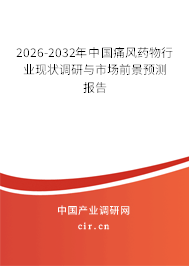 2026-2032年中国痛风药物行业现状调研与市场前景预测报告

中国产业调研网

cir.cn